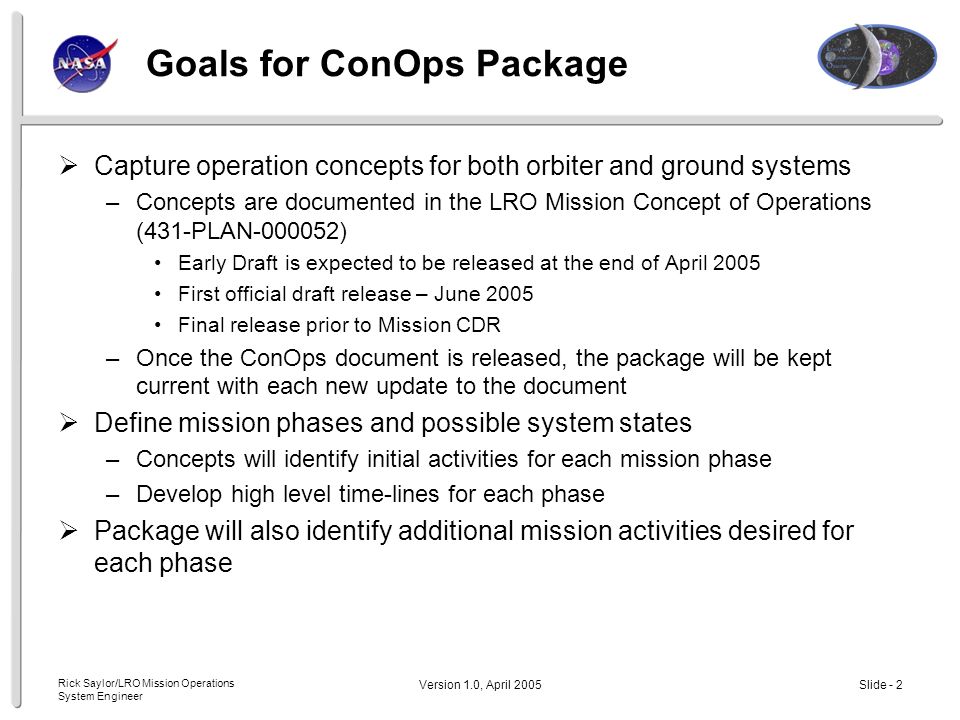 NASA

Goals for ConOps Package

➢ Capture operation concepts for both orbiter and ground systems

– Concepts are documented in the LRO Mission Concept of Operations (431-PLAN-000052)

• Early Draft is expected to be released at the end of April 2005

• First official draft release – June 2005

• Final release prior to Mission CDR

– Once the ConOps document is released, the package will be kept current with each new update to the document

➢ Define mission phases and possible system states

– Concepts will identify initial activities for each mission phase

– Develop high level time-lines for each phase

➢ Package will also identify additional mission activities desired for each phase

Rick Saylor/LRO Mission Operations System Engineer

Version 1.0, April 2005

Slide - 2